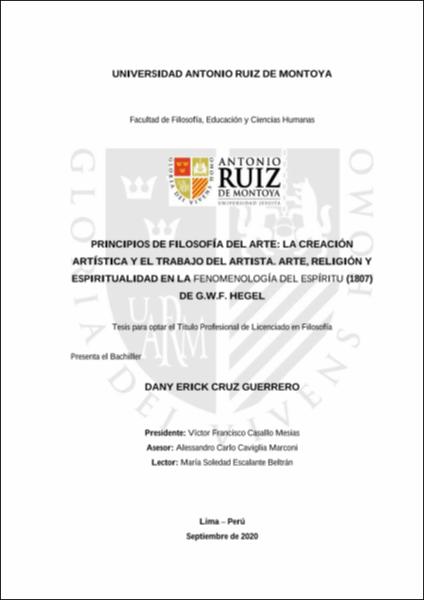 UNIVERSIDAD ANTONIO RUIZ DE MONTOYA

Facultad de Filosofía, Educación y Ciencias Humanas

GLORIA DEI VIVENS HOMO

ANTONIO RUIZ DE MONTOYA
UNIVERSIDAD JESUITA

PRINCIPIOS DE FILOSOFÍA DEL ARTE: LA CREACIÓN ARTÍSTICA Y EL TRABAJO DEL ARTISTA. ARTE, RELIGIÓN Y ESPIRITUALIDAD EN LA FENOMENOLOGÍA DEL ESPÍRITU (1807) DE G.W.F. HEGEL

Tesis para optar el Título Profesional de Licenciado en Filosofía

Presenta el Bachiller

DANY ERICK CRUZ GUERRERO

Presidente: Víctor Francisco Casallo Mesías
Asesor: Alessandro Carlo Caviglia Marconi
Lector: María Soledad Escalante Beltrán

Lima – Perú
Septiembre de 2020